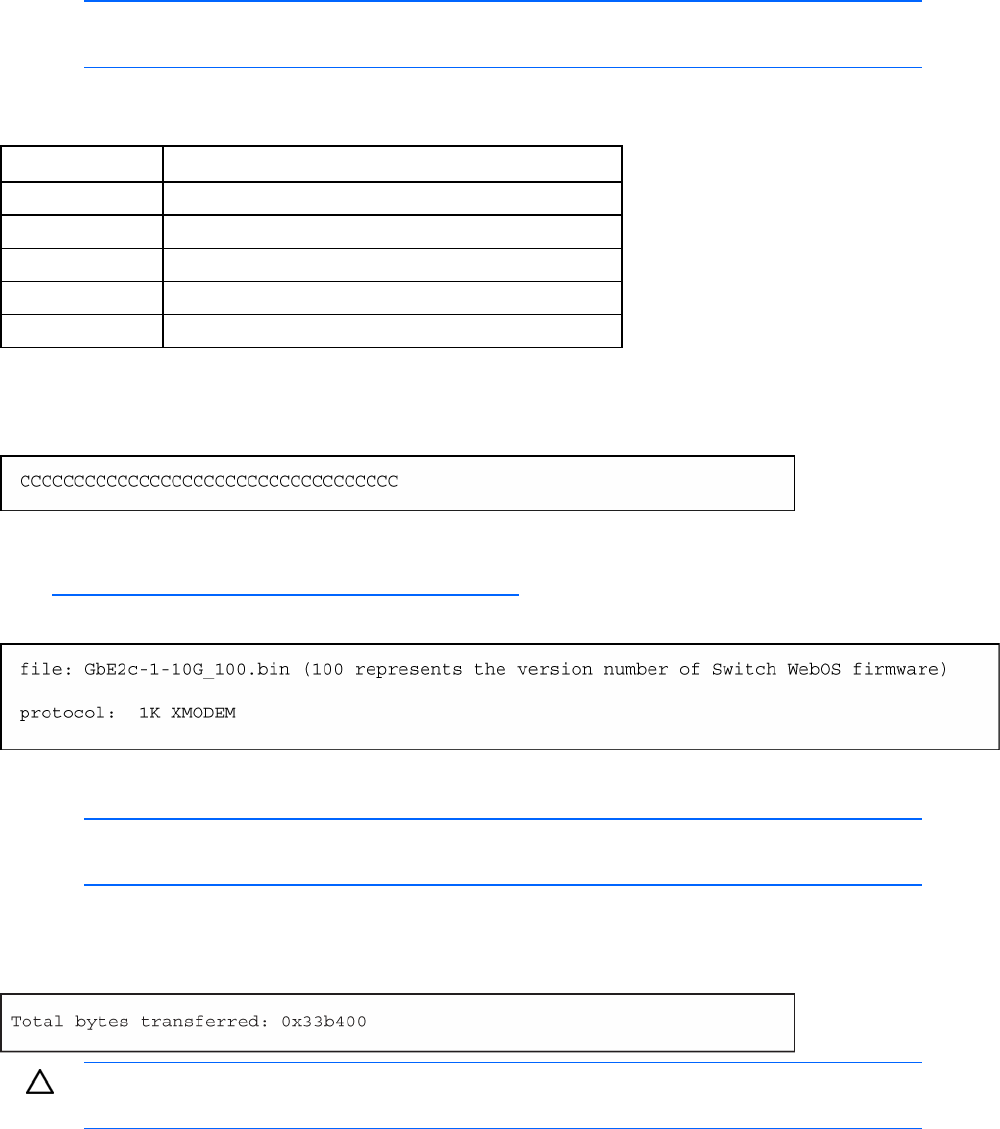 CCCCCCCCCCCCCCCCCCCCCCCCCCCCCCCCCCCC

file: GbE2c-1-10G_100.bin (100 represents the version number of Switch WebOS firmware)

protocol: 1K XMODEM

Total bytes transferred: 0x33b400